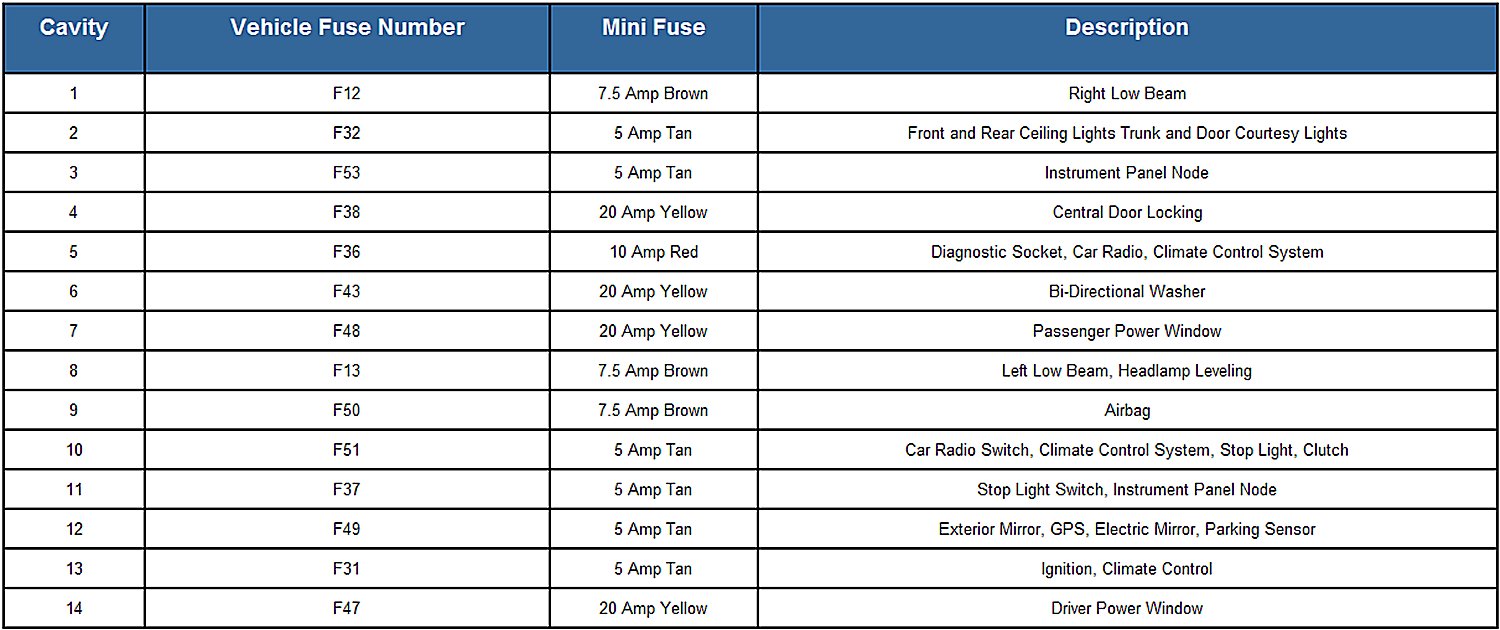 | Cavity | Vehicle Fuse Number | Mini Fuse | Description |
|---|---|---|---|
| 1 | F12 | 7.5 Amp Brown | Right Low Beam |
| 2 | F32 | 5 Amp Tan | Front and Rear Ceiling Lights Trunk and Door Courtesy Lights |
| 3 | F53 | 5 Amp Tan | Instrument Panel Node |
| 4 | F38 | 20 Amp Yellow | Central Door Locking |
| 5 | F36 | 10 Amp Red | Diagnostic Socket, Car Radio, Climate Control System |
| 6 | F43 | 20 Amp Yellow | Bi-Directional Washer |
| 7 | F48 | 20 Amp Yellow | Passenger Power Window |
| 8 | F13 | 7.5 Amp Brown | Left Low Beam, Headlamp Leveling |
| 9 | F50 | 7.5 Amp Brown | Airbag |
| 10 | F51 | 5 Amp Tan | Car Radio Switch, Climate Control System, Stop Light, Clutch |
| 11 | F37 | 5 Amp Tan | Stop Light Switch, Instrument Panel Node |
| 12 | F49 | 5 Amp Tan | Exterior Mirror, GPS, Electric Mirror, Parking Sensor |
| 13 | F31 | 5 Amp Tan | Ignition, Climate Control |
| 14 | F47 | 20 Amp Yellow | Driver Power Window |